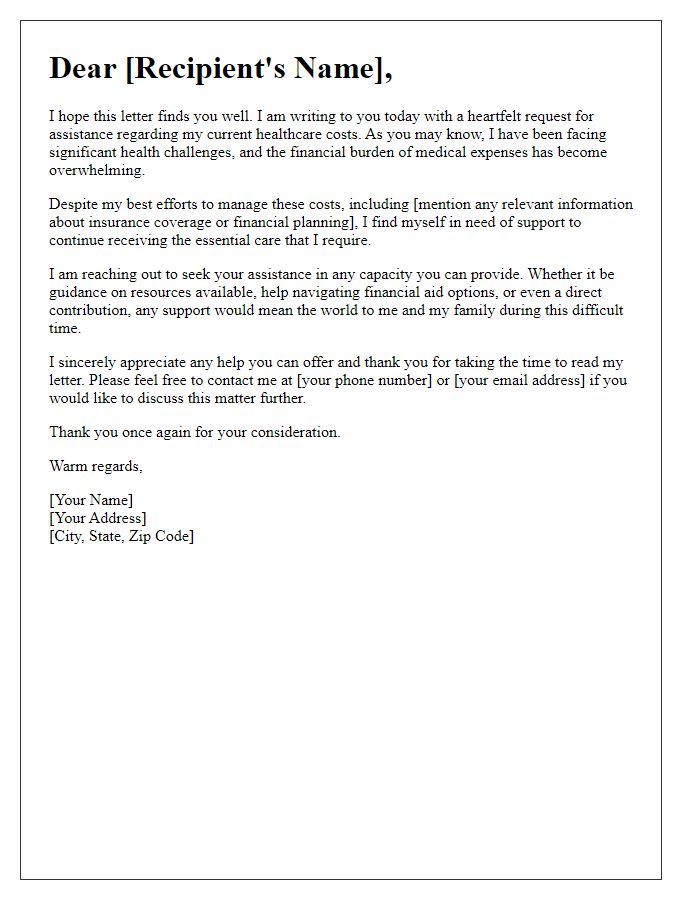 Dear [Recipient's Name],

I hope this letter finds you well. I am writing to you today with a heartfelt request for assistance regarding my current healthcare costs. As you may know, I have been facing significant health challenges, and the financial burden of medical expenses has become overwhelming.

Despite my best efforts to manage these costs, including [mention any relevant information about insurance coverage or financial planning], I find myself in need of support to continue receiving the essential care that I require.

I am reaching out to seek your assistance in any capacity you can provide. Whether it be guidance on resources available, help navigating financial aid options, or even a direct contribution, any support would mean the world to me and my family during this difficult time.

I sincerely appreciate any help you can offer and thank you for taking the time to read my letter. Please feel free to contact me at [your phone number] or [your email address] if you would like to discuss this matter further.

Thank you once again for your consideration.

Warm regards,

[Your Name]
[Your Address]
[City, State, Zip Code]